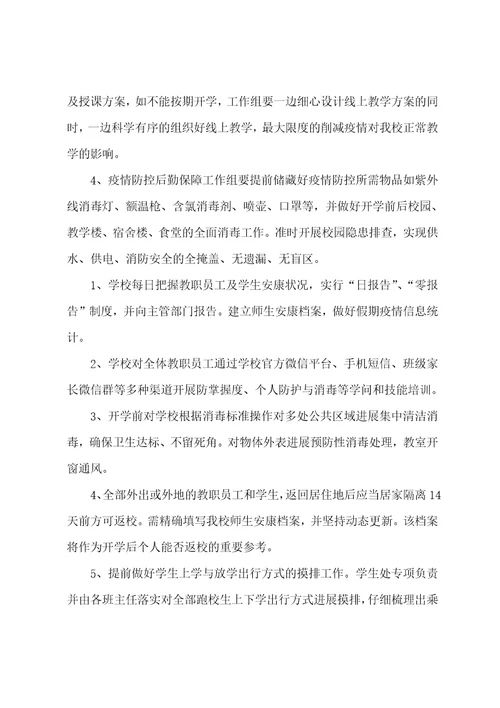 及授课方案，如不能按期开学，工作组要一边细心设计线上教学方案的同时，一边科学有序的组织好线上教学，最大限度的削减疫情对我校正常教学的影响。

4、疫情防控后勤保障工作组要提前储藏好疫情防控所需物品如紫外线消毒灯、额温枪、含氯消毒剂、喷壶、口罩等，并做好开学前后校园、教学楼、宿舍楼、食堂的全面消毒工作。准时开展校园隐患排查，实现供水、供电、消防安全的全掩盖、无遗漏、无盲区。

1、学校每日把握教职员工及学生安康状况，实行“日报告”、“零报告”制度，并向主管部门报告。建立师生安康档案，做好假期疫情信息统计。

2、学校对全体教职员工通过学校官方微信平台、手机短信、班级家长微信群等多种渠道开展防掌握度、个人防护与消毒等学问和技能培训。

3、开学前对学校根据消毒标准操作对多处公共区域进展集中清洁消毒，确保卫生达标、不留死角。对物体外表进展预防性消毒处理，教室开窗通风。

4、全部外出或外地的教职员工和学生，返回居住地后应当居家隔离14天前方可返校。需精确填写我校师生安康档案，并坚持动态更新。该档案将作为开学后个人能否返校的重要参考。

5、提前做好学生上学与放学出行方式的摸排工作。学生处专项负责并由各班主任落实对全部跑校生上下学出行方式进展摸排，仔细梳理出乘